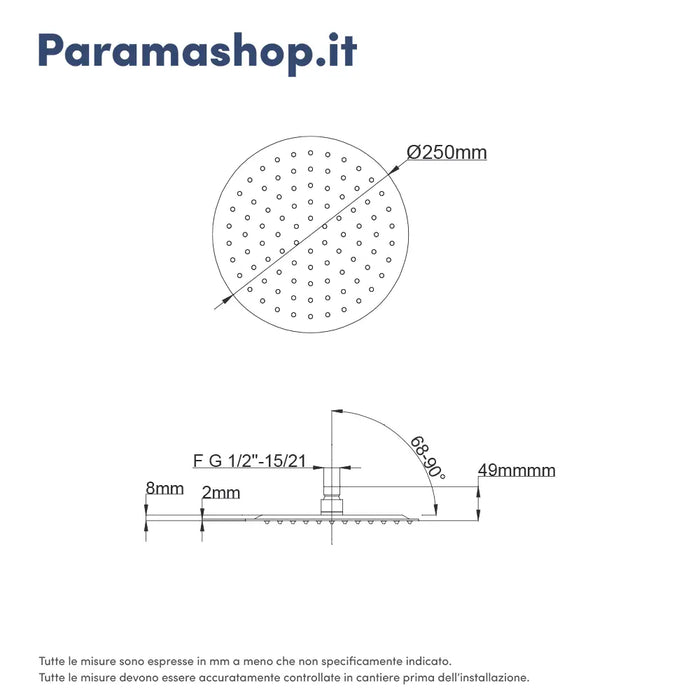 Paramashop.it

Ø250mm

F G 1/2"-15/21

68-90°

49mmmm

8mm

2mm

Tutte le misure sono espresse in mm a meno che non specificamente indicato.
Tutte le misure devono essere accuratamente controllate in cantiere prima dell'installazione.